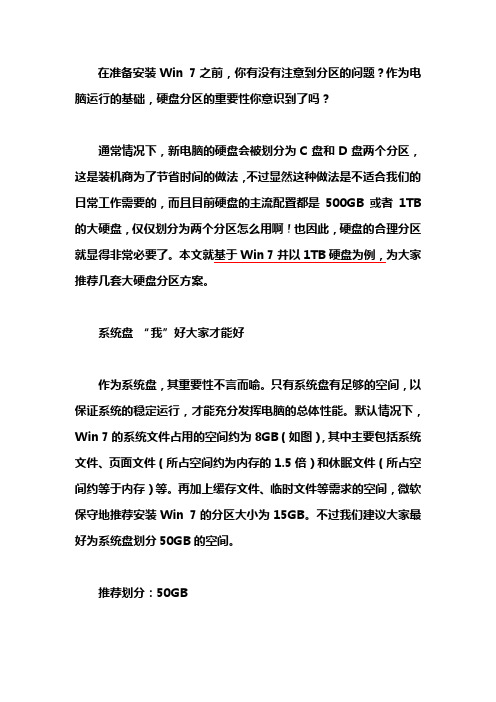 在准备安装 Win 7 之前，你有没有注意到分区的问题？作为电脑运行的基础，硬盘分区的重要性你意识到了吗？

通常情况下，新电脑的硬盘会被划分为 C 盘和 D 盘两个分区，这是装机商为了节省时间的做法，不过显然这种做法是不适合我们的日常工作需要的，而且目前硬盘的主流配置都是 500GB 或者 1TB 的大硬盘，仅仅划分为两个分区怎么用啊！也因此，硬盘的合理分区就显得非常必要了。本文就基于 Win 7 并以 1TB 硬盘为例，为大家推荐几套大硬盘分区方案。

系统盘 “我”好大家才能好

作为系统盘，其重要性不言而喻。只有系统盘有足够的空间，以保证系统的稳定运行，才能充分发挥电脑的总体性能。默认情况下，Win 7 的系统文件占用的空间约为 8GB（如图），其中主要包括系统文件、页面文件（所占空间约为内存的 1.5 倍）和休眠文件（所占空间约等于内存）等。再加上缓存文件、临时文件等需求的空间，微软保守地推荐安装 Win 7 的分区大小为 15GB。不过我们建议大家最好为系统盘划分 50GB 的空间。

推荐划分：50GB